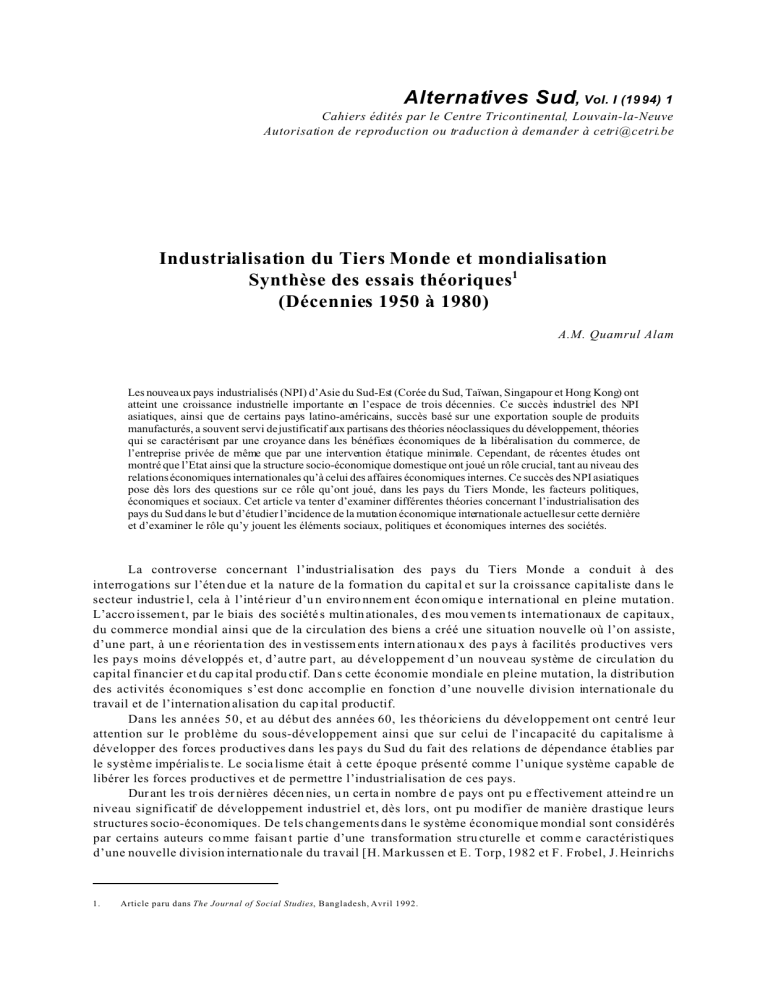 Alternatives Sud, Vol. I (1994) 1
Cahiers édités par le Centre Tricontinental, Louvain-la-Neuve
Autorisation de reproduction ou traduction à demander à cetri@cetri.be

Industrialisation du Tiers Monde et mondialisation
Synthèse des essais théoriques$^{1}$
(Décennies 1950 à 1980)

A.M. Quamrul Alam

Les nouveaux pays industrialisés (NPI) d'Asie du Sud-Est (Corée du Sud, Taïwan, Singapour et Hong Kong) ont atteint une croissance industrielle importante en l'espace de trois décennies. Ce succès industriel des NPI asiatiques, ainsi que de certains pays latino-américains, succès basé sur une exportation souple de produits manufacturés, a souvent servi de justificatif aux partisans des théories néoclassiques du développement, théories qui se caractérisent par une croyance dans les bénéfices économiques de la libéralisation du commerce, de l'entreprise privée de même que par une intervention étatique minimale. Cependant, de récentes études ont montré que l'Etat ainsi que la structure socio-économique domestique ont joué un rôle crucial, tant au niveau des relations économiques internationales qu'à celui des affaires économiques internes. Ce succès des NPI asiatiques pose dès lors des questions sur ce rôle qu'ont joué, dans les pays du Tiers Monde, les facteurs politiques, économiques et sociaux. Cet article va tenter d'examiner différentes théories concernant l'industrialisation des pays du Sud dans le but d'étudier l'incidence de la mutation économique internationale actuelle sur cette dernière et d'examiner le rôle qu'y jouent les éléments sociaux, politiques et économiques internes des sociétés.

La controverse concernant l'industrialisation des pays du Tiers Monde a conduit à des interrogations sur l'étendue et la nature de la formation du capital et sur la croissance capitaliste dans le secteur industriel, cela à l'intérieur d'un environnement économique international en pleine mutation. L'accroissement, par le biais des sociétés multinationales, des mouvements internationaux de capitaux, du commerce mondial ainsi que de la circulation des biens a créé une situation nouvelle où l'on assiste, d'une part, à une réorientation des investissements internationaux des pays à facilités productives vers les pays moins développés et, d'autre part, au développement d'un nouveau système de circulation du capital financier et du capital productif. Dans cette économie mondiale en pleine mutation, la distribution des activités économiques s'est donc accomplie en fonction d'une nouvelle division internationale du travail et de l'internationalisation du capital productif.

Dans les années 50, et au début des années 60, les théoriciens du développement ont centré leur attention sur le problème du sous-développement ainsi que sur celui de l'incapacité du capitalisme à développer des forces productives dans les pays du Sud du fait des relations de dépendance établies par le système impérialiste. Le socialisme était à cette époque présenté comme l'unique système capable de libérer les forces productives et de permettre l'industrialisation de ces pays.

Durant les trois dernières décennies, un certain nombre de pays ont pu effectivement atteindre un niveau significatif de développement industriel et, dès lors, ont pu modifier de manière drastique leurs structures socio-économiques. De tels changements dans le système économique mondial sont considérés par certains auteurs comme faisant partie d'une transformation structurelle et comme caractéristiques d'une nouvelle division internationale du travail [H. Markussen et E. Torp, 1982 et F. Frobel, J. Heinrichs

1. Article paru dans The Journal of Social Studies, Bangladesh, Avril 1992.